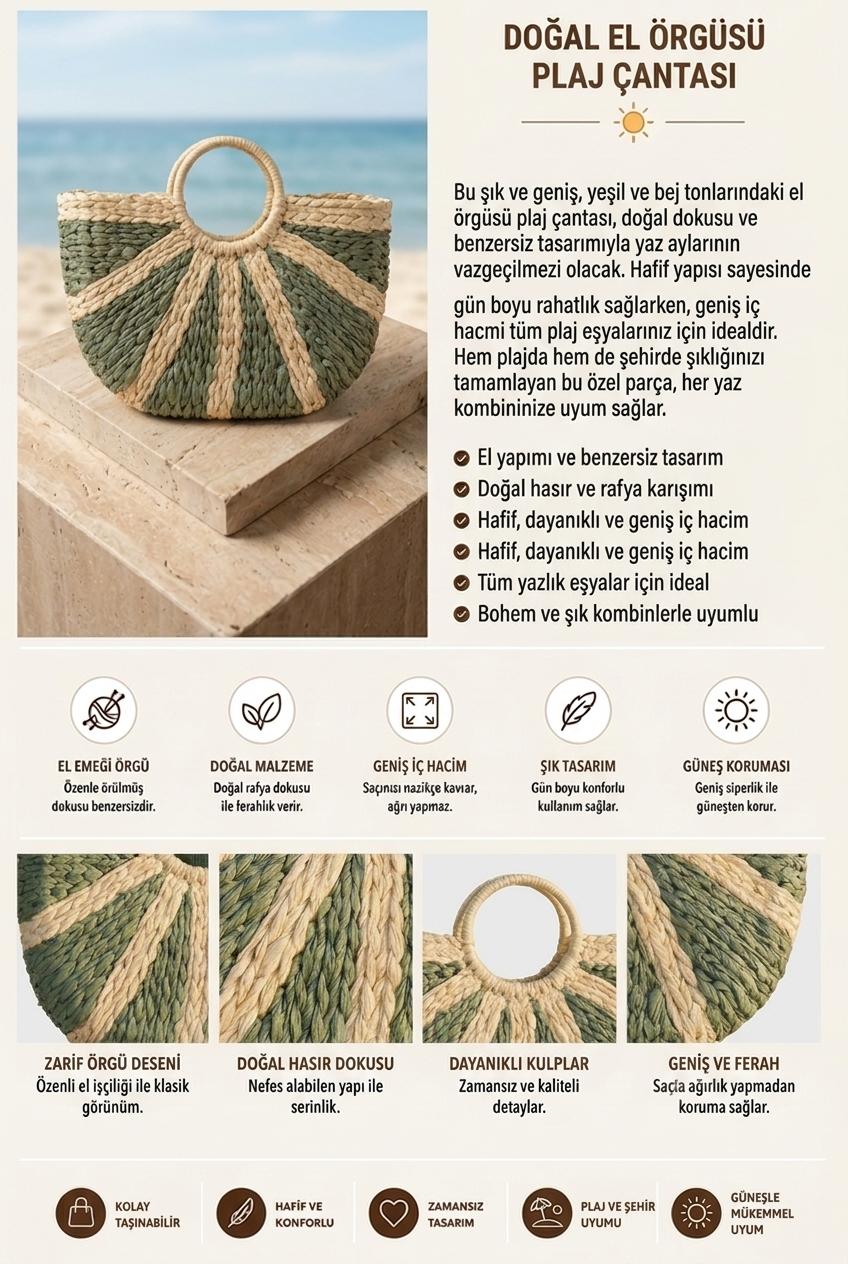 DOĞAL EL ÖRGÜSÜ PLAJ ÇANTASI

Bu şık ve geniş, yeşil ve bej tonlarındaki el örgüsü plaj çantası, doğal dokusu ve benzersiz tasarımıyla yaz aylarının vazgeçilmezi olacak. Hafif yapısı sayesinde

gün boyu rahatlık sağlarken, geniş iç hacmi tüm plaj eşyalarınız için idealdir. Hem plajda hem de şehirde şıklığınızı tamamlayan bu özel parça, her yaz kombininize uyum sağlar.

El yapımı ve benzersiz tasarım
Doğal hasır ve rafya karışımı
Hafif, dayanıklı ve geniş iç hacim
Hafif, dayanıklı ve geniş iç hacim
Tüm yazlık eşyalar için ideal
Bohem ve şık kombinlerle uyumlu

EL EMEĞİ ÖRGÜ
Özenle örülmüş dokusu benzersizdir.

DOĞAL MALZEME
Doğal rafya dokusu ile ferahlık verir.

GENİŞ İÇ HACİM
Saçınısı nazikçe kavıar, ağrı yapmaz.

ŞIK TASARIM
Gün boyu konforlu kullanım sağlar.

GÜNEŞ KORUMASI
Geniş siperlik ile güneşten korur.

ZARİF ÖRGÜ DESENİ
Özenli el işçiliği ile klasik görünüm.

DOĞAL HASIR DOKUSU
Nefes alabilen yapı ile serinlik.

DAYANIKLI KULPLAR
Zamansız ve kaliteli detaylar.

GENİŞ VE FERAH
Saçla ağırlık yapmadan koruma sağlar.

KOLAY TAŞINABİLİR

HAFİF VE KONFORLU

ZAMANSIZ TASARIM

PLAJ VE ŞEHİR UYUMU

GÜNEŞLE MÜKEMMEL UYUM